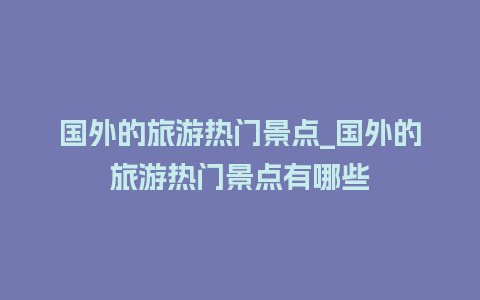 国外的旅游热门景点_国外的旅游热门景点有哪些